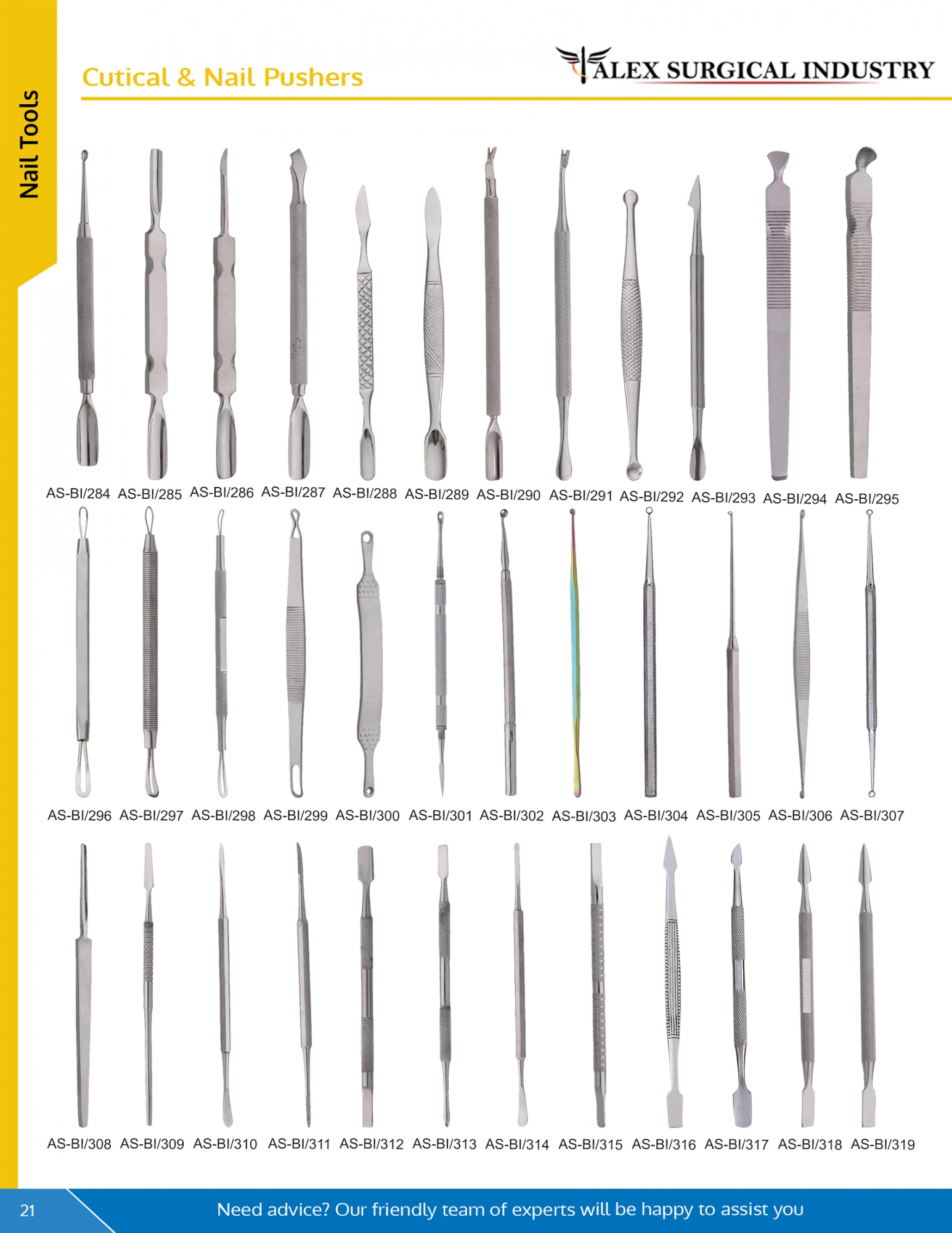 Nail Tools

Cutical & Nail Pushers

ALEX SURGICAL INDUSTRY

AS-BI/284 AS-BI/285 AS-BI/286 AS-BI/287 AS-BI/288 AS-BI/289 AS-BI/290 AS-BI/291 AS-BI/292 AS-BI/293 AS-BI/294 AS-BI/295

AS-BI/296 AS-BI/297 AS-BI/298 AS-BI/299 AS-BI/300 AS-BI/301 AS-BI/302 AS-BI/303 AS-BI/304 AS-BI/305 AS-BI/306 AS-BI/307

AS-BI/308 AS-BI/309 AS-BI/310 AS-BI/311 AS-BI/312 AS-BI/313 AS-BI/314 AS-BI/315 AS-BI/316 AS-BI/317 AS-BI/318 AS-BI/319

21

Need advice? Our friendly team of experts will be happy to assist you